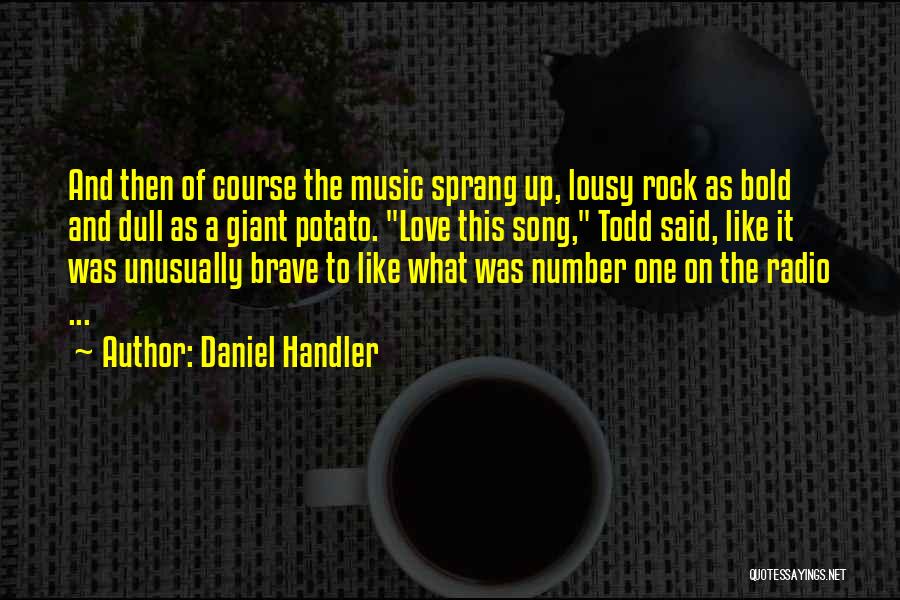 And then of course the music sprang up, lousy rock as bold and dull as a giant potato. "Love this song," Todd said, like it was unusually brave to like what was number one on the radio ...

~ Author: Daniel Handler

QUOTESSAYINGS.NET